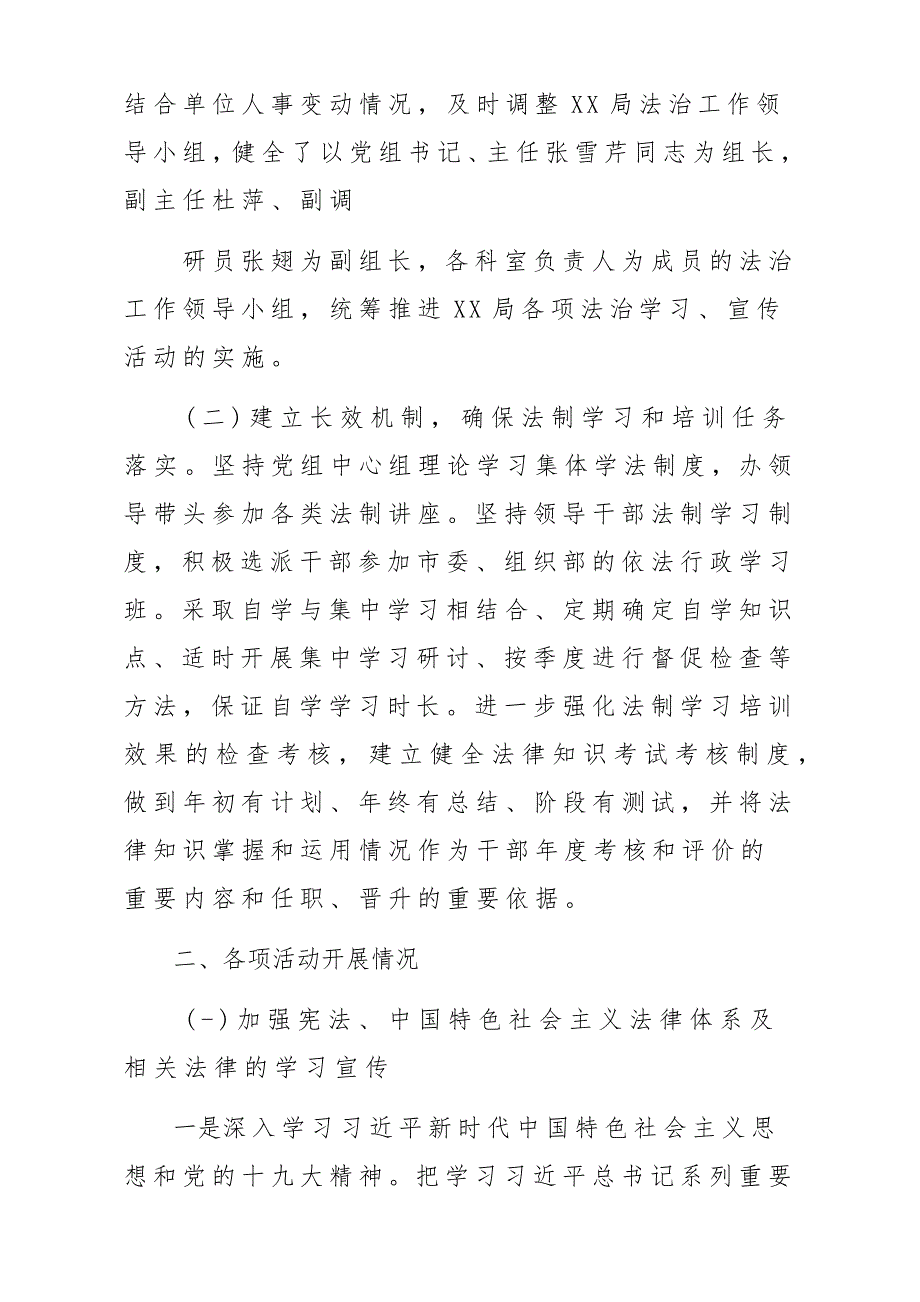 结合单位人事变动情况，及时调整XX局法治工作领导小组，健全了以党组书记、主任张雪芹同志为组长，副主任杜萍、副调

研员张翅为副组长，各科室负责人为成员的法治工作领导小组，统筹推进XX局各项法治学习、宣传活动的实施。

（二）建立长效机制，确保法制学习和培训任务落实。坚持党组中心组理论学习集体学法制度，办领导带头参加各类法制讲座。坚持领导干部法制学习制度，积极选派干部参加市委、组织部的依法行政学习班。采取自学与集中学习相结合、定期确定自学知识点、适时开展集中学习研讨、按季度进行督促检查等方法，保证自学学习时长。进一步强化法制学习培训效果的检查考核，建立健全法律知识考试考核制度，做到年初有计划、年终有总结、阶段有测试，并将法律知识掌握和运用情况作为干部年度考核和评价的重要内容和任职、晋升的重要依据。

二、各项活动开展情况

（-）加强宪法、中国特色社会主义法律体系及相关法律的学习宣传

一是深入学习习近平新时代中国特色社会主义思想和党的十九大精神。把学习习近平总书记系列重要